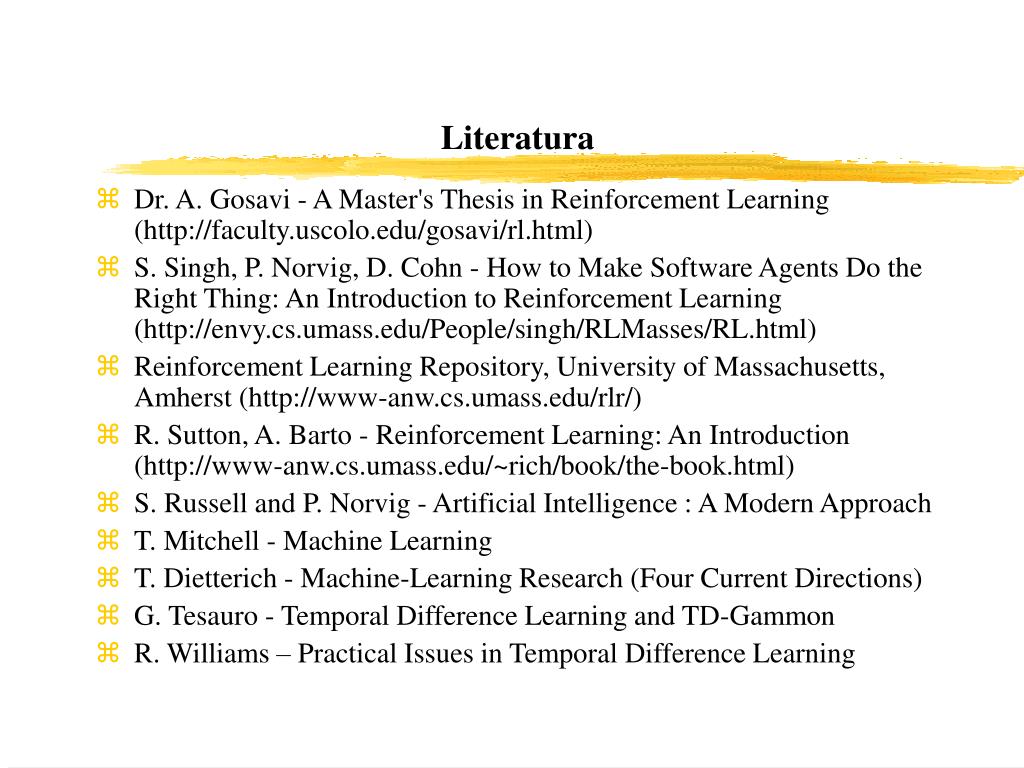 Literatura

⌘ Dr. A. Gosavi - A Master's Thesis in Reinforcement Learning (http://faculty.uscolo.edu/gosavi/rl.html)
⌘ S. Singh, P. Norvig, D. Cohn - How to Make Software Agents Do the Right Thing: An Introduction to Reinforcement Learning (http://envy.cs.umass.edu/People/singh/RLMasses/RL.html)
⌘ Reinforcement Learning Repository, University of Massachusetts, Amherst (http://www-anw.cs.umass.edu/rlr/)
⌘ R. Sutton, A. Barto - Reinforcement Learning: An Introduction (http://www-anw.cs.umass.edu/~rich/book/the-book.html)
⌘ S. Russell and P. Norvig - Artificial Intelligence : A Modern Approach
⌘ T. Mitchell - Machine Learning
⌘ T. Dietterich - Machine-Learning Research (Four Current Directions)
⌘ G. Tesauro - Temporal Difference Learning and TD-Gammon
⌘ R. Williams – Practical Issues in Temporal Difference Learning